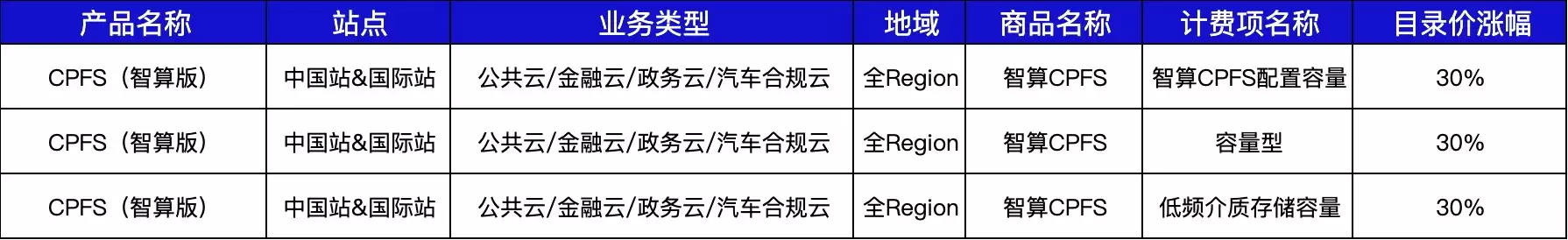 | 产品名称 | 站点 | 业务类型 | 地域 | 商品名称 | 计费项名称 | 目录价涨幅 |
|---|---|---|---|---|---|---|
| CPFS（智算版） | 中国站&国际站 | 公共云/金融云/政务云/汽车合规云 | 全Region | 智算CPFS | 智算CPFS配置容量 | 30% |
| CPFS（智算版） | 中国站&国际站 | 公共云/金融云/政务云/汽车合规云 | 全Region | 智算CPFS | 容量型 | 30% |
| CPFS（智算版） | 中国站&国际站 | 公共云/金融云/政务云/汽车合规云 | 全Region | 智算CPFS | 低频介质存储容量 | 30% |